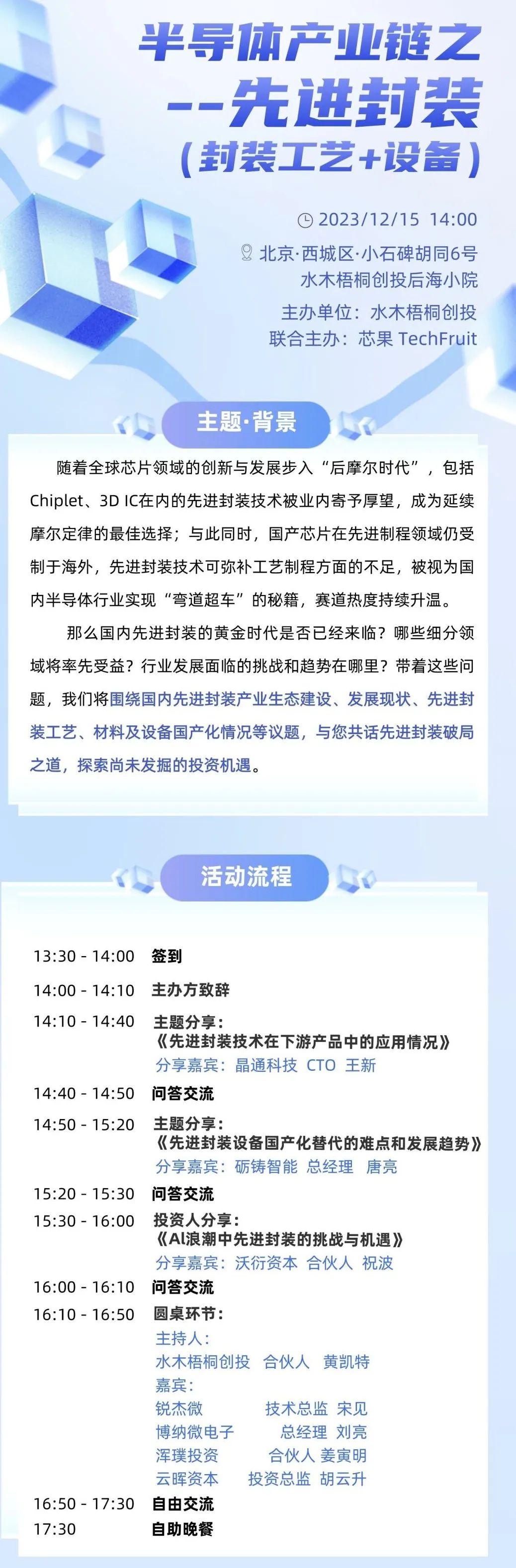 半导体产业链之
--先进封装
（封装工艺+设备）

2023/12/15 14:00
北京·西城区·小石碑胡同6号
水木梧桐创投后海小院
主办单位：水木梧桐创投
联合主办：芯果 TechFruit

主题·背景

随着全球芯片领域的创新与发展步入“后摩尔时代”，包括Chiplet、3D IC在内的先进封装技术被业内寄予厚望，成为延续摩尔定律的最佳选择；与此同时，国产芯片在先进制程领域仍受制于海外，先进封装技术可弥补工艺制程方面的不足，被视为国内半导体行业实现“弯道超车”的秘籍，赛道热度持续升温。

那么国内先进封装的黄金时代是否已经来临？哪些细分领域将率先受益？行业发展面临的挑战和趋势在哪里？带着这些问题，我们将围绕国内先进封装产业生态建设、发展现状、先进封装工艺、材料及设备国产化情况等议题，与您共话先进封装破局之道，探索尚未发掘的投资机遇。

活动流程

13:30 - 14:00 签到
14:00 - 14:10 主办方致辞
14:10 - 14:40 主题分享：
《先进封装技术在下游产品中的应用情况》
分享嘉宾：晶通科技 CTO 王新
14:40 - 14:50 问答交流
14:50 - 15:20 主题分享：
《先进封装设备国产化替代的难点和发展趋势》
分享嘉宾：砺铸智能 总经理 唐亮
15:20 - 15:30 问答交流
15:30 - 16:00 投资人分享：
《AI浪潮中先进封装的挑战与机遇》
分享嘉宾：沃衍资本 合伙人 祝波
16:00 - 16:10 问答交流
16:10 - 16:50 圆桌环节：
主持人：
水木梧桐创投 合伙人 黄凯特
嘉宾：
锐杰微 技术总监 宋见
博纳微电子 总经理 刘亮
浑璞投资 合伙人 姜寅明
云晖资本 投资总监 胡云升
16:50 - 17:30 自由交流
17:30 自助晚餐